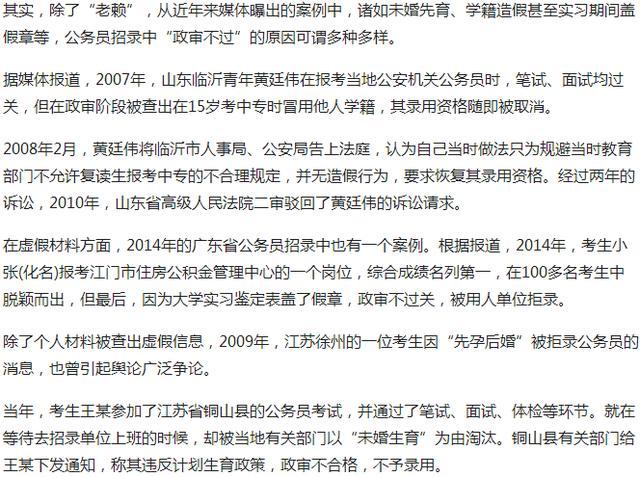 其实，除了“老赖”，从近年来媒体曝出的案例中，诸如未婚先育、学籍造假甚至实习期间盖假章等，公务员招录中“政审不过”的原因可谓多种多样。

据媒体报道，2007年，山东临沂青年黄廷伟在报考当地公安机关公务员时，笔试、面试均过关，但在政审阶段被查出在15岁考中专时冒用他人学籍，其录用资格随即被取消。

2008年2月，黄廷伟将临沂市人事局、公安局告上法庭，认为自己当时做法只为规避当时教育部门不允许复读生报考中专的不合理规定，并无造假行为，要求恢复其录用资格。经过两年的诉讼，2010年，山东省高级人民法院二审驳回了黄廷伟的诉讼请求。

在虚假材料方面，2014年的广东省公务员招录中也有一个案例。根据报道，2014年，考生小张(化名)报考江门市住房公积金管理中心的一个岗位，综合成绩名列第一，在100多名考生中脱颖而出，但最后，因为大学实习鉴定表盖了假章，政审不过关，被用人单位拒录。

除了个人材料被查出虚假信息，2009年，江苏徐州的一位考生因“先孕后婚”被拒录公务员的消息，也曾引起舆论广泛争论。

当年，考生王某参加了江苏省铜山县的公务员考试，并通过了笔试、面试、体检等环节。就在等待去招录单位上班的时候，却被当地有关部门以“未婚生育”为由淘汰。铜山县有关部门给王某下发通知，称其违反计划生育政策，政审不合格，不予录用。